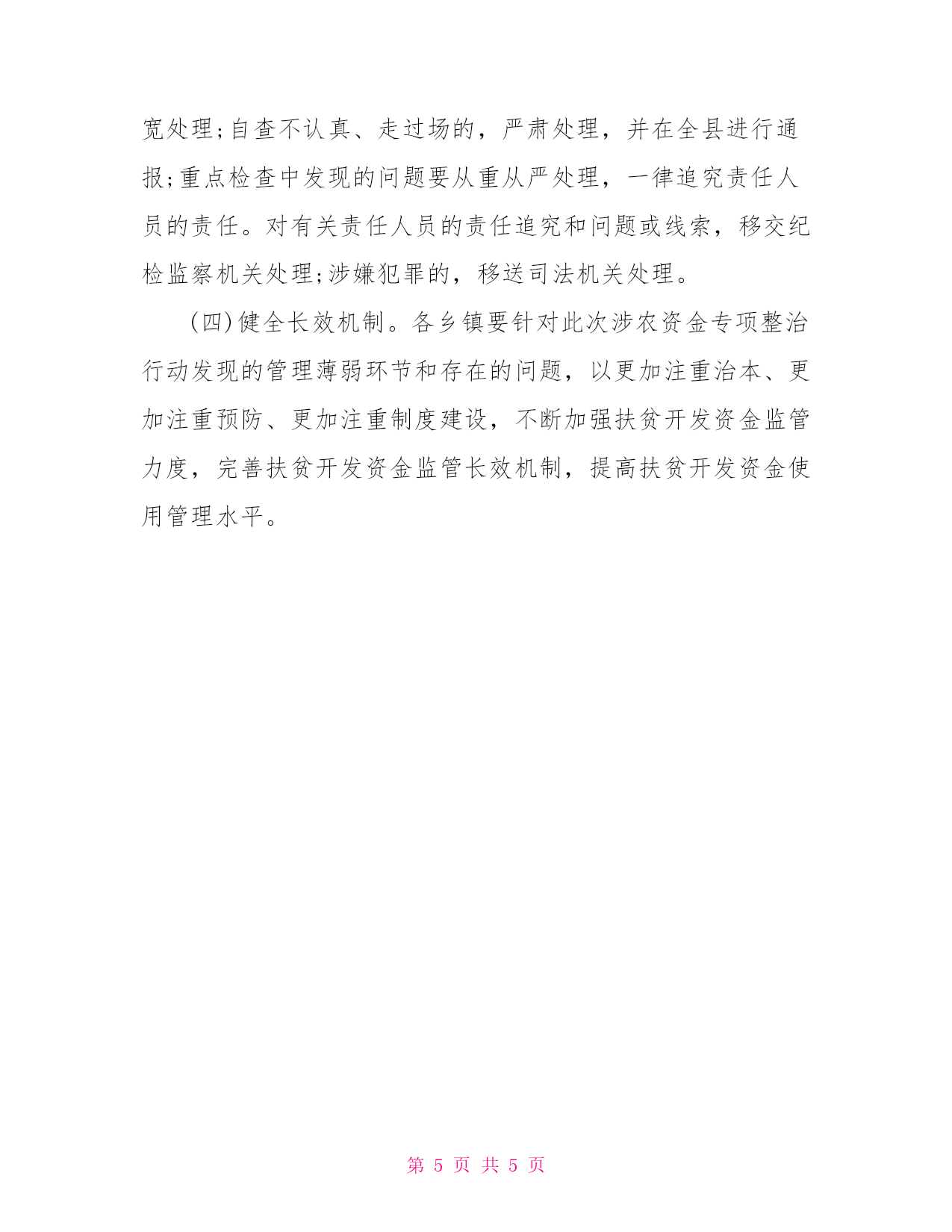 宽处理;自查不认真、走过场的，严肃处理，并在全县进行通报;重点检查中发现的问题要从重从严处理，一律追究责任人员的责任。对有关责任人员的责任追究和问题或线索，移交纪检监察机关处理;涉嫌犯罪的，移送司法机关处理。

(四)健全长效机制。各乡镇要针对此次涉农资金专项整治行动发现的管理薄弱环节和存在的问题，以更加注重治本、更加注重预防、更加注重制度建设，不断加强扶贫开发资金监管力度，完善扶贫开发资金监管长效机制，提高扶贫开发资金使用管理水平。

第 5 页 共 5 页